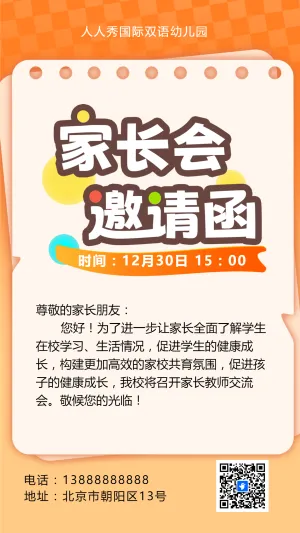 人人秀国际双语幼儿园

家长会
邀请函

时间：12月30日 15：00

尊敬的家长朋友：

您好！为了进一步让家长全面了解学生在校学习、生活情况，促进学生的健康成长，构建更加高效的家校共育氛围，促进孩子的健康成长，我校将召开家长教师交流会。敬候您的光临！

电话：13888888888
地址：北京市朝阳区13号